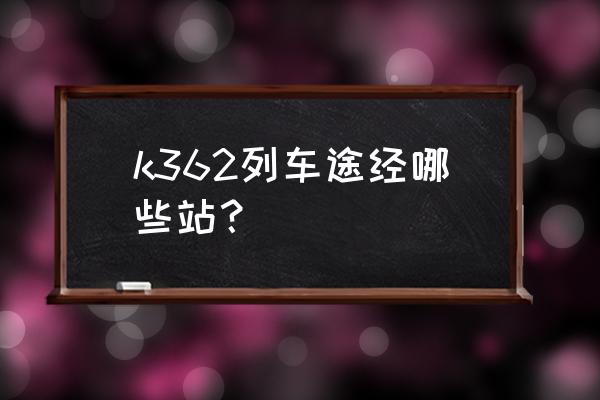 k362列车途经哪些站？